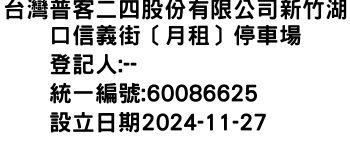 台灣普客二四股份有限公司新竹湖口信義街〔月租〕停車場
登記人:--
統一編號:60086625
設立日期2024-11-27